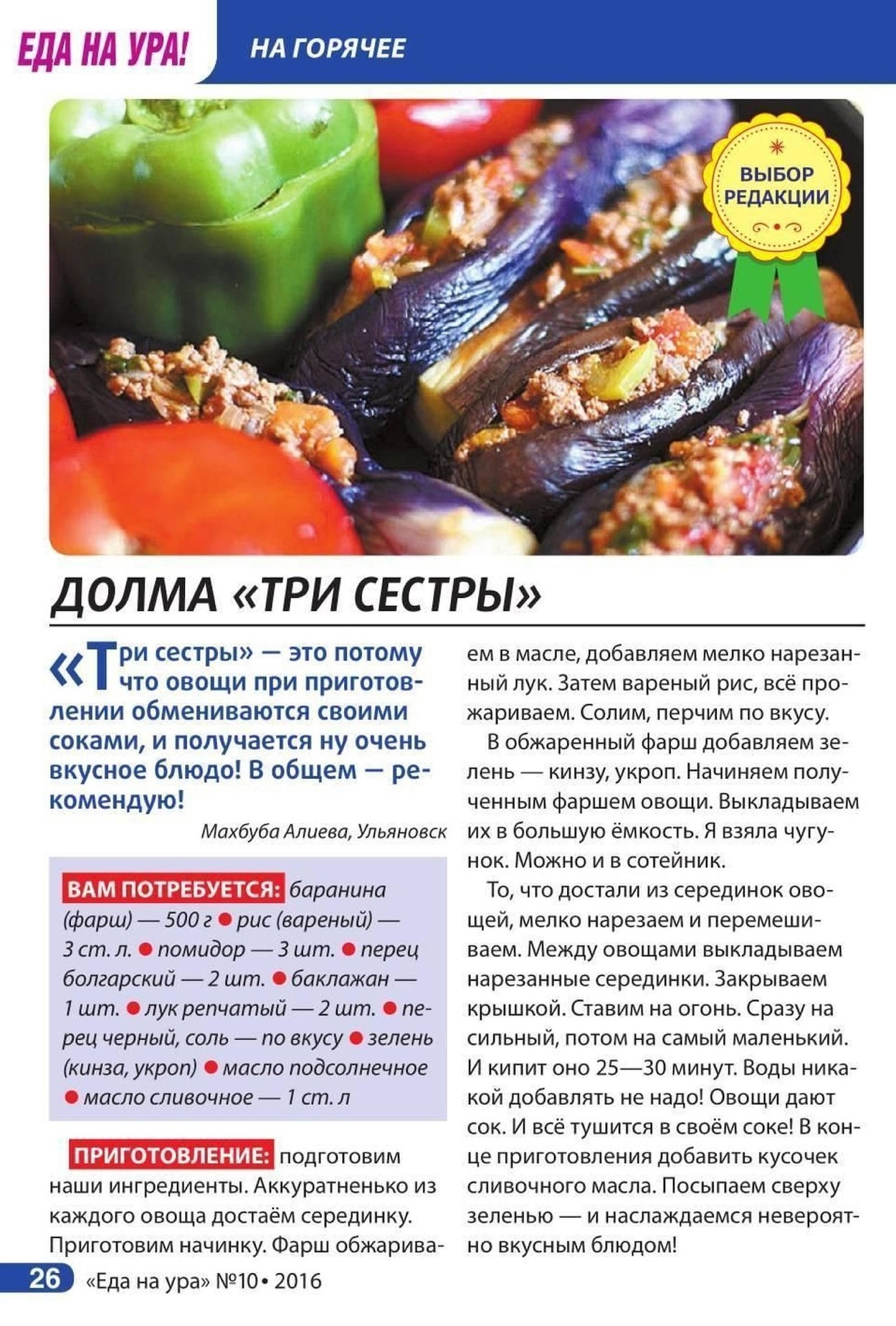 ЕДА НА УРА! НА ГОРЯЧЕЕ

ВЫБОР РЕДАКЦИИ

ДОЛМА «ТРИ СЕСТРЫ»

«Три сестры» — это потому что овощи при приготовлении обмениваются своими соками, и получается ну очень вкусное блюдо! В общем — рекомендую!

Махбуба Алиева, Ульяновск

ВАМ ПОТРЕБУЕТСЯ: баранина (фарш) — 500 г ● рис (вареный) — 3 ст. л. ● помидор — 3 шт. ● перец болгарский — 2 шт. ● баклажан — 1 шт. ● лук репчатый — 2 шт. ● перец черный, соль — по вкусу ● зелень (кинза, укроп) ● масло подсолнечное ● масло сливочное — 1 ст. л

ПРИГОТОВЛЕНИЕ: подготовим наши ингредиенты. Аккуратненько из каждого овоща достаём серединку. Приготовим начинку. Фарш обжариваем в масле, добавляем мелко нарезанный лук. Затем вареный рис, всё прожариваем. Солим, перчим по вкусу.

В обжаренный фарш добавляем зелень — кинзу, укроп. Начиняем полученным фаршем овощи. Выкладываем их в большую ёмкость. Я взяла чугунок. Можно и в сотейник.

То, что достали из серединок овощей, мелко нарезаем и перемешиваем. Между овощами выкладываем нарезанные серединки. Закрываем крышкой. Ставим на огонь. Сразу на сильный, потом на самый маленький. И кипит оно 25—30 минут. Воды никакой добавлять не надо! Овощи дают сок. И всё тушится в своём соке! В конце приготовления добавить кусочек сливочного масла. Посыпаем сверху зеленью — и наслаждаемся невероятно вкусным блюдом!

26 «Еда на ура» №10 • 2016